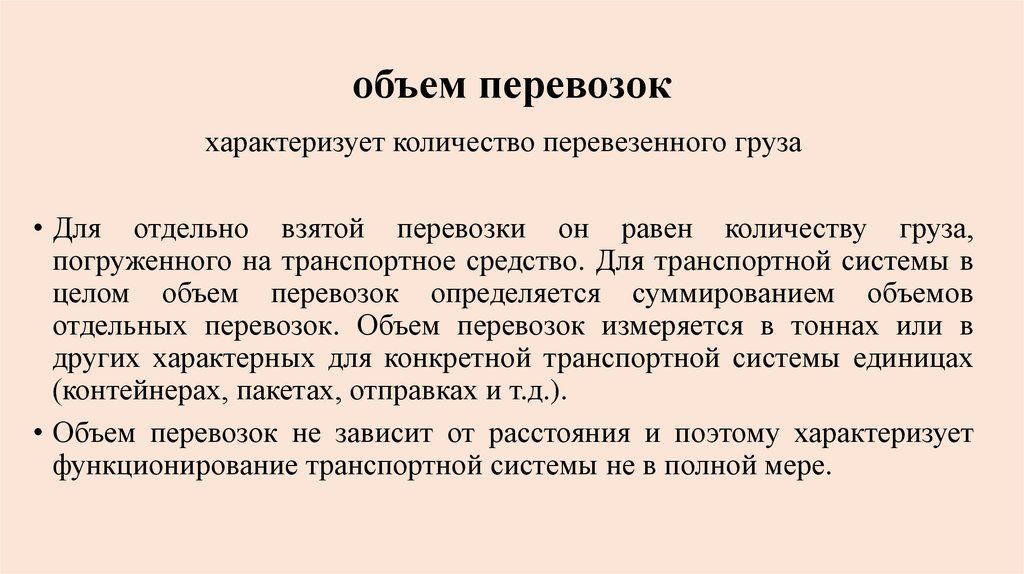 объем перевозок

характеризует количество перевезенного груза

• Для отдельно взятой перевозки он равен количеству груза, погруженного на транспортное средство. Для транспортной системы в целом объем перевозок определяется суммированием объемов отдельных перевозок. Объем перевозок измеряется в тоннах или в других характерных для конкретной транспортной системы единицах (контейнерах, пакетах, отправках и т.д.).

• Объем перевозок не зависит от расстояния и поэтому характеризует функционирование транспортной системы не в полной мере.